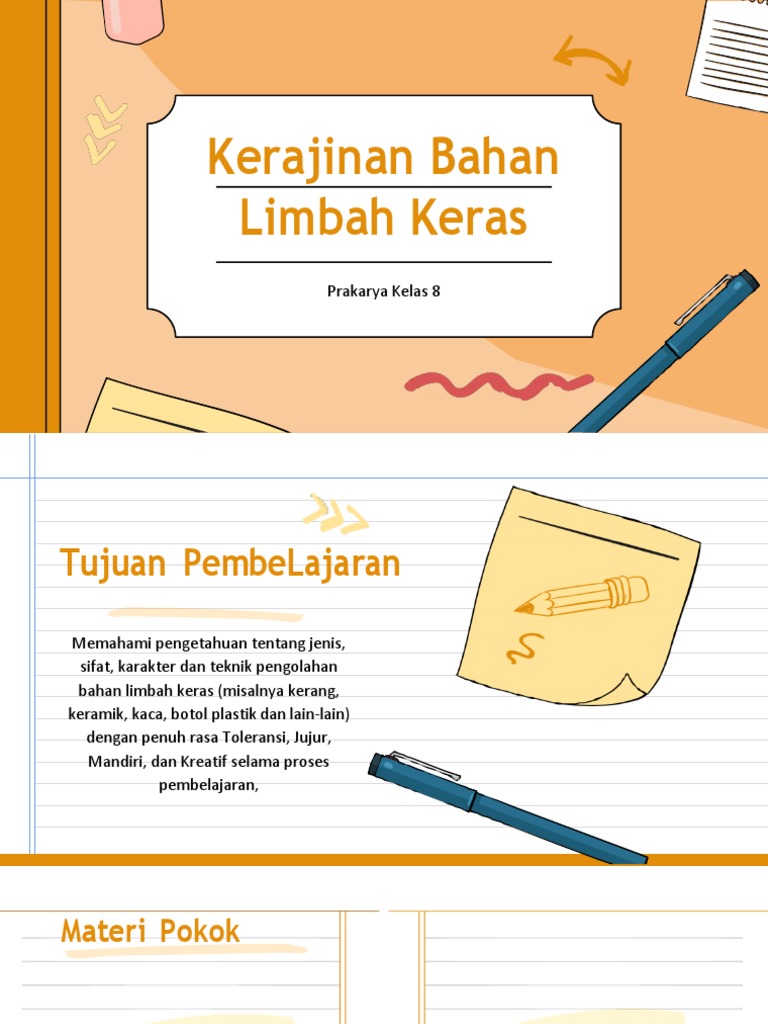 Kerajinan Bahan Limbah Keras

Prakarya Kelas 8

Tujuan PembeLajaran

Memahami pengetahuan tentang jenis, sifat, karakter dan teknik pengolahan bahan limbah keras (misalnya kerang, keramik, kaca, botol plastik dan lain-lain) dengan penuh rasa Toleransi, Jujur, Mandiri, dan Kreatif selama proses pembelajaran,

Materi Pokok